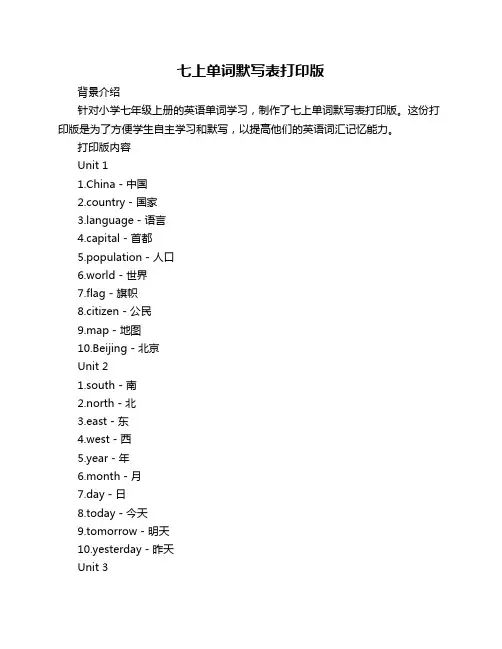 七上单词默写表打印版

背景介绍

针对小学七年级上册的英语单词学习，制作了七上单词默写表打印版。这份打印版是为了方便学生自主学习和默写，以提高他们的英语词汇记忆能力。

打印版内容

Unit 1

1.China - 中国

2.country - 国家

3.language - 语言

4.capital - 首都

5.population - 人口

6.world - 世界

7.flag - 旗帜

8.citizen - 公民

9.map - 地图

10.Beijing - 北京

Unit 2

1.south - 南

2.north - 北

3.east - 东

4.west - 西

5.year - 年

6.month - 月

7.day - 日

8.today - 今天

9.tomorrow - 明天

10.yesterday - 昨天

Unit 3